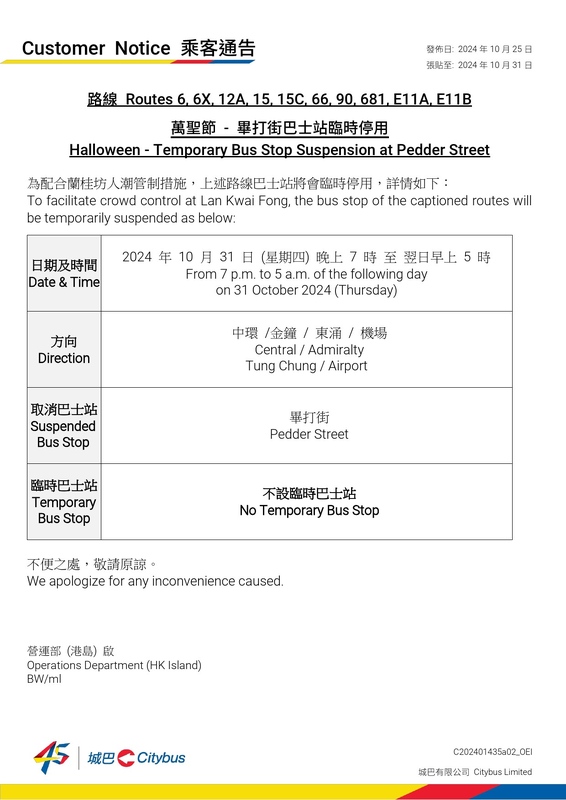 Customer Notice 乘客通告

發佈日: 2024 年 10 月 25 日
張貼至: 2024 年 10 月 31 日

路線 Routes 6, 6X, 12A, 15, 15C, 66, 90, 681, E11A, E11B

萬聖節 - 畢打街巴士站臨時停用
Halloween - Temporary Bus Stop Suspension at Pedder Street

為配合蘭桂坊人潮管制措施，上述路線巴士站將會臨時停用，詳情如下：
To facilitate crowd control at Lan Kwai Fong, the bus stop of the captioned routes will be temporarily suspended as below:

| 日期及時間 Date & Time | 2024 年 10 月 31 日 (星期四) 晚上 7 時 至 翌日早上 5 時 From 7 p.m. to 5 a.m. of the following day on 31 October 2024 (Thursday) |
|---|---|
| 方向 Direction | 中環 /金鐘 / 東涌 / 機場 Central / Admiralty Tung Chung / Airport |
| 取消巴士站 Suspended Bus Stop | 畢打街 Pedder Street |
| 臨時巴士站 Temporary Bus Stop | 不設臨時巴士站 No Temporary Bus Stop |

不便之處，敬請原諒。
We apologize for any inconvenience caused.

營運部 (港島) 啟
Operations Department (HK Island)
BW/ml

45 城巴 Citybus

C202401435a02_OEI
城巴有限公司 Citybus Limited